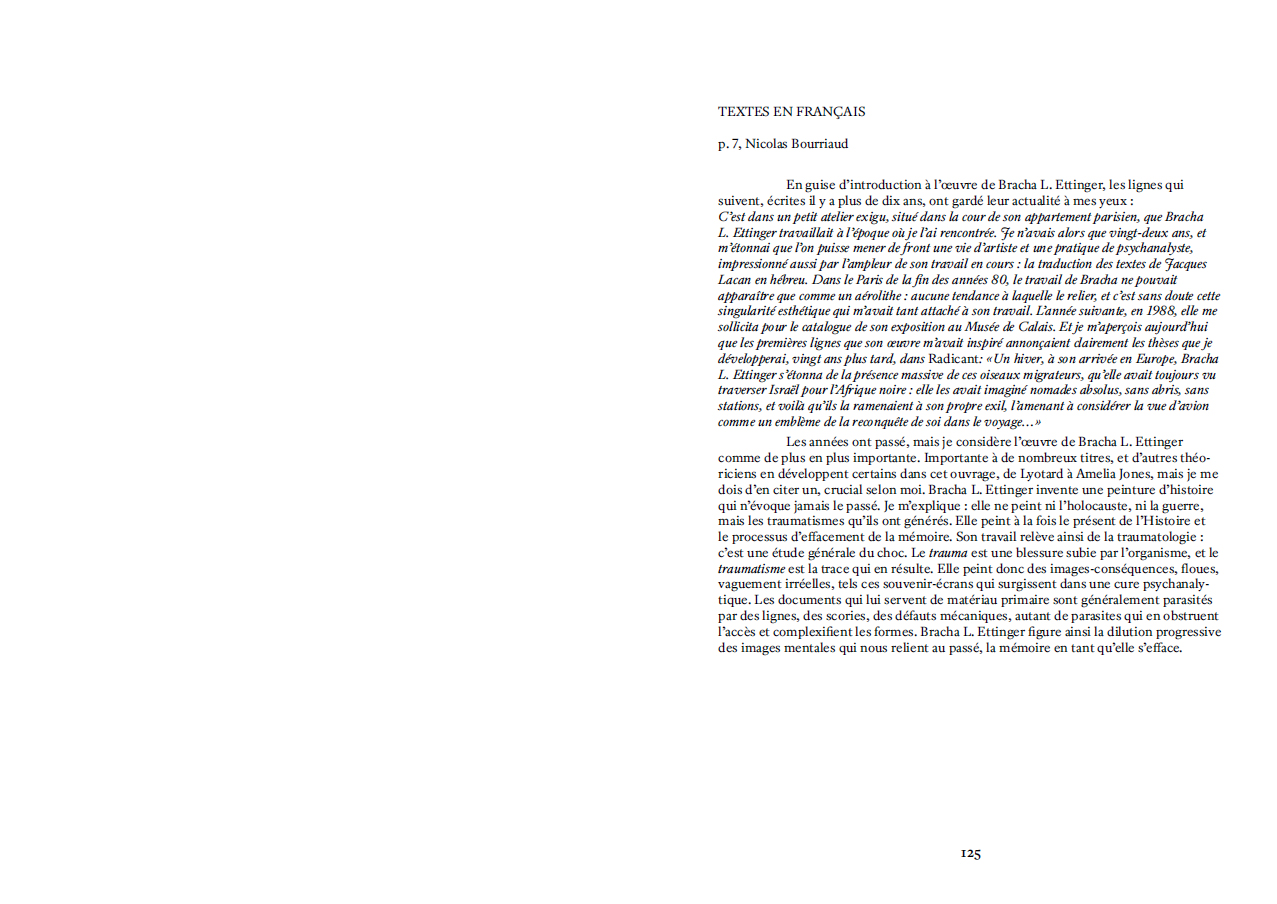 TEXTES EN FRANÇAIS

p. 7, Nicolas Bourriaud

En guise d'introduction à l'œuvre de Bracha L. Ettinger, les lignes qui suivent, écrites il y a plus de dix ans, ont gardé leur actualité à mes yeux :
C'est dans un petit atelier exigu, situé dans la cour de son appartement parisien, que Bracha L. Ettinger travaillait à l'époque où je l'ai rencontrée. Je n'avais alors que vingt-deux ans, et m'étonnai que l'on puisse mener de front une vie d'artiste et une pratique de psychanalyste, impressionné aussi par l'ampleur de son travail en cours : la traduction des textes de Jacques Lacan en hébreu. Dans le Paris de la fin des années 80, le travail de Bracha ne pouvait apparaître que comme un aérolithe : aucune tendance à laquelle le relier, et c'est sans doute cette singularité esthétique qui m'avait tant attaché à son travail. L'année suivante, en 1988, elle me sollicita pour le catalogue de son exposition au Musée de Calais. Et je m'aperçois aujourd'hui que les premières lignes que son œuvre m'avait inspiré annonçaient clairement les thèses que je développerai, vingt ans plus tard, dans Radicant: «Un hiver, à son arrivée en Europe, Bracha L. Ettinger s'étonna de la présence massive de ces oiseaux migrateurs, qu'elle avait toujours vu traverser Israël pour l'Afrique noire : elle les avait imaginé nomades absolus, sans abris, sans stations, et voilà qu'ils la ramenaient à son propre exil, l'amenant à considérer la vue d'avion comme un emblème de la reconquête de soi dans le voyage…»

Les années ont passé, mais je considère l'œuvre de Bracha L. Ettinger comme de plus en plus importante. Importante à de nombreux titres, et d'autres théoriciens en développent certains dans cet ouvrage, de Lyotard à Amelia Jones, mais je me dois d'en citer un, crucial selon moi. Bracha L. Ettinger invente une peinture d'histoire qui n'évoque jamais le passé. Je m'explique : elle ne peint ni l'holocauste, ni la guerre, mais les traumatismes qu'ils ont générés. Elle peint à la fois le présent de l'Histoire et le processus d'effacement de la mémoire. Son travail relève ainsi de la traumatologie : c'est une étude générale du choc. Le trauma est une blessure subie par l'organisme, et le traumatisme est la trace qui en résulte. Elle peint donc des images-conséquences, floues, vaguement irréelles, tels ces souvenir-écrans qui surgissent dans une cure psychanalytique. Les documents qui lui servent de matériau primaire sont généralement parasités par des lignes, des scories, des défauts mécaniques, autant de parasites qui en obstruent l'accès et complexifient les formes. Bracha L. Ettinger figure ainsi la dilution progressive des images mentales qui nous relient au passé, la mémoire en tant qu'elle s'efface.

125